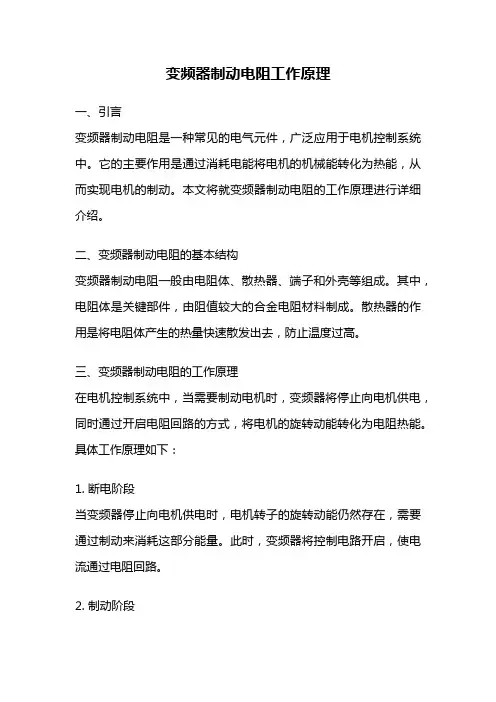 变频器制动电阻工作原理

一、引言

变频器制动电阻是一种常见的电气元件，广泛应用于电机控制系统中。它的主要作用是通过消耗电能将电机的机械能转化为热能，从而实现电机的制动。本文将就变频器制动电阻的工作原理进行详细介绍。

二、变频器制动电阻的基本结构

变频器制动电阻一般由电阻体、散热器、端子和外壳等组成。其中，电阻体是关键部件，由阻值较大的合金电阻材料制成。散热器的作用是将电阻体产生的热量快速散发出去，防止温度过高。

三、变频器制动电阻的工作原理

在电机控制系统中，当需要制动电机时，变频器将停止向电机供电，同时通过开启电阻回路的方式，将电机的旋转动能转化为电阻热能。具体工作原理如下：

1. 断电阶段

当变频器停止向电机供电时，电机转子的旋转动能仍然存在，需要通过制动来消耗这部分能量。此时，变频器将控制电路开启，使电流通过电阻回路。

2. 制动阶段